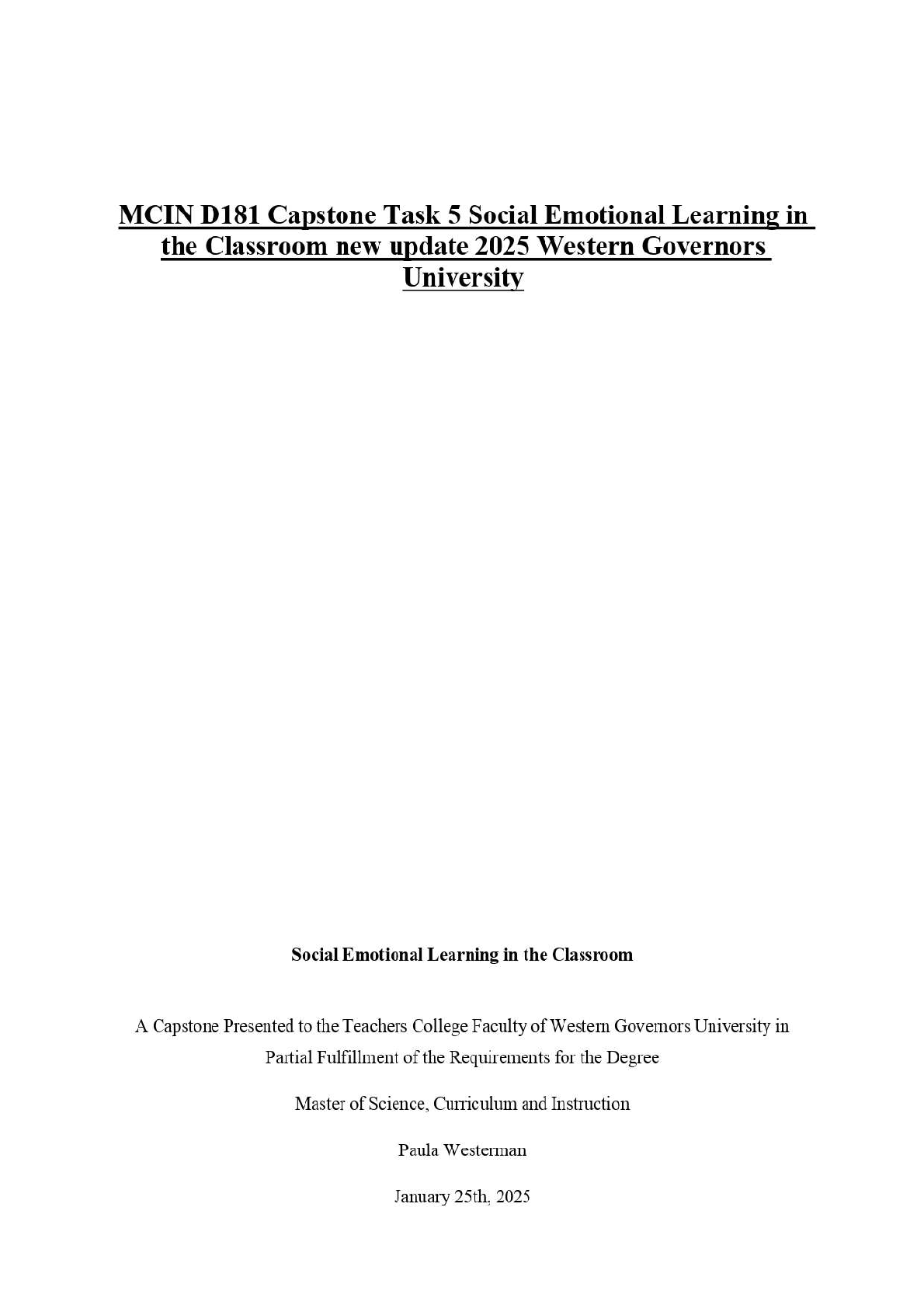 MCIN D181 Capstone Task 5 Social Emotional Learning in the Classroom new update 2025 Western Governors University

Social Emotional Learning in the Classroom

A Capstone Presented to the Teachers College Faculty of Western Governors University in Partial Fulfillment of the Requirements for the Degree

Master of Science, Curriculum and Instruction

Paula Westerman

January 25th, 2025